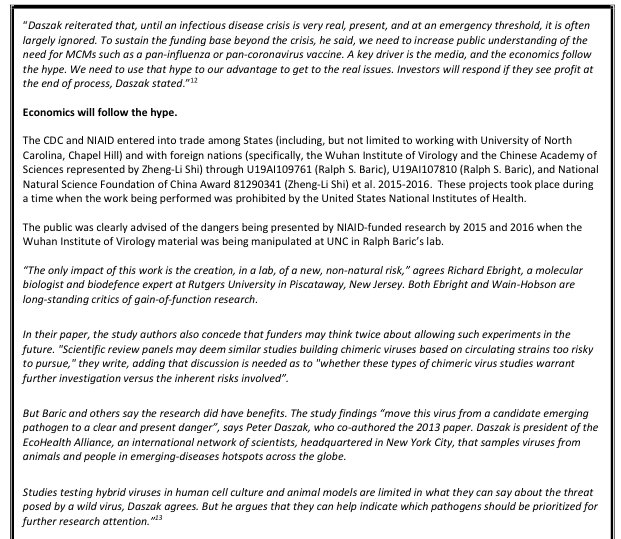 "Daszak reiterated that, until an infectious disease crisis is very real, present, and at an emergency threshold, it is often largely ignored. To sustain the funding base beyond the crisis, he said, we need to increase public understanding of the need for MCMs such as a pan-influenza or pan-coronavirus vaccine. A key driver is the media, and the economics follow the hype. We need to use that hype to our advantage to get to the real issues. Investors will respond if they see profit at the end of process, Daszak stated."$^{12}$

Economics will follow the hype.

The CDC and NIAID entered into trade among States (including, but not limited to working with University of North Carolina, Chapel Hill) and with foreign nations (specifically, the Wuhan Institute of Virology and the Chinese Academy of Sciences represented by Zheng-Li Shi) through U19AI109761 (Ralph S. Baric), U19AI107810 (Ralph S. Baric), and National Natural Science Foundation of China Award 81290341 (Zheng-Li Shi) et al. 2015-2016. These projects took place during a time when the work being performed was prohibited by the United States National Institutes of Health.

The public was clearly advised of the dangers being presented by NIAID-funded research by 2015 and 2016 when the Wuhan Institute of Virology material was being manipulated at UNC in Ralph Baric's lab.

"The only impact of this work is the creation, in a lab, of a new, non-natural risk," agrees Richard Ebright, a molecular biologist and biodefence expert at Rutgers University in Piscataway, New Jersey. Both Ebright and Wain-Hobson are long-standing critics of gain-of-function research.

In their paper, the study authors also concede that funders may think twice about allowing such experiments in the future. "Scientific review panels may deem similar studies building chimeric viruses based on circulating strains too risky to pursue," they write, adding that discussion is needed as to "whether these types of chimeric virus studies warrant further investigation versus the inherent risks involved".

But Baric and others say the research did have benefits. The study findings "move this virus from a candidate emerging pathogen to a clear and present danger", says Peter Daszak, who co-authored the 2013 paper. Daszak is president of the EcoHealth Alliance, an international network of scientists, headquartered in New York City, that samples viruses from animals and people in emerging-diseases hotspots across the globe.

Studies testing hybrid viruses in human cell culture and animal models are limited in what they can say about the threat posed by a wild virus, Daszak agrees. But he argues that they can help indicate which pathogens should be prioritized for further research attention."$^{13}$